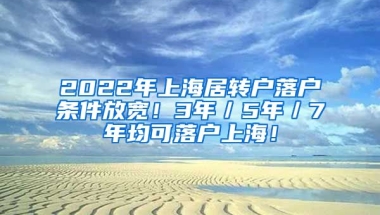 2022年上海居转户落户条件放宽！3年／5年／7年均可落户上海！